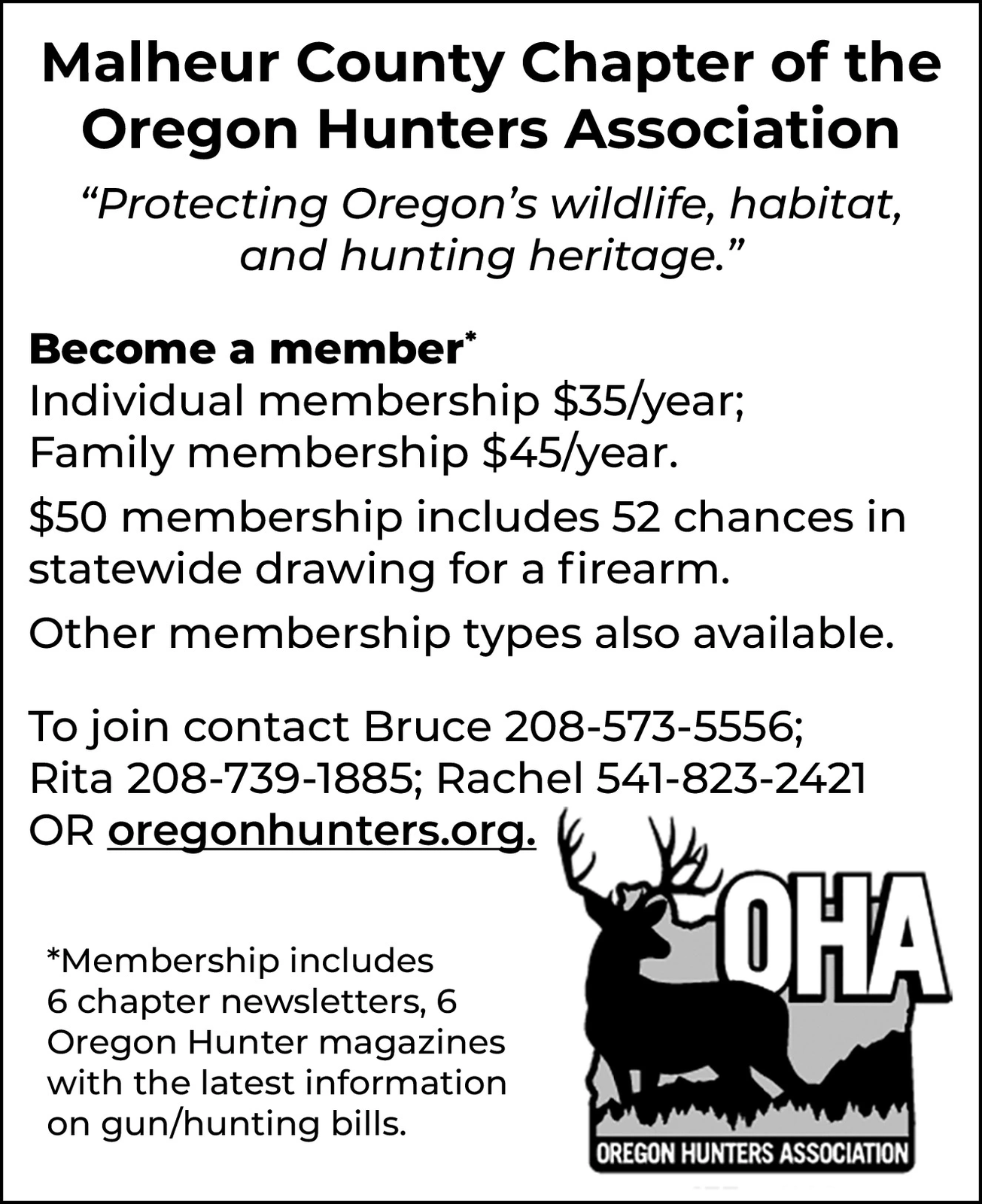 Malheur County Chapter of the Oregon Hunters Association

“Protecting Oregon’s wildlife, habitat, and hunting heritage.”

Become a member*
Individual membership \$35/year;
Family membership \$45/year.

\$50 membership includes 52 chances in statewide drawing for a firearm.

Other membership types also available.

To join contact Bruce 208-573-5556; Rita 208-739-1885; Rachel 541-823-2421 OR oregonhunters.org.

*Membership includes 6 chapter newsletters, 6 Oregon Hunter magazines with the latest information on gun/hunting bills.

OHA

OREGON HUNTERS ASSOCIATION